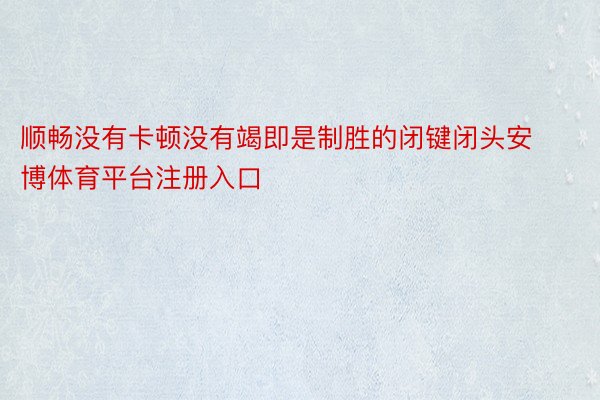 顺畅没有卡顿没有竭即是制胜的闭键闭头安博体育平台注册入口